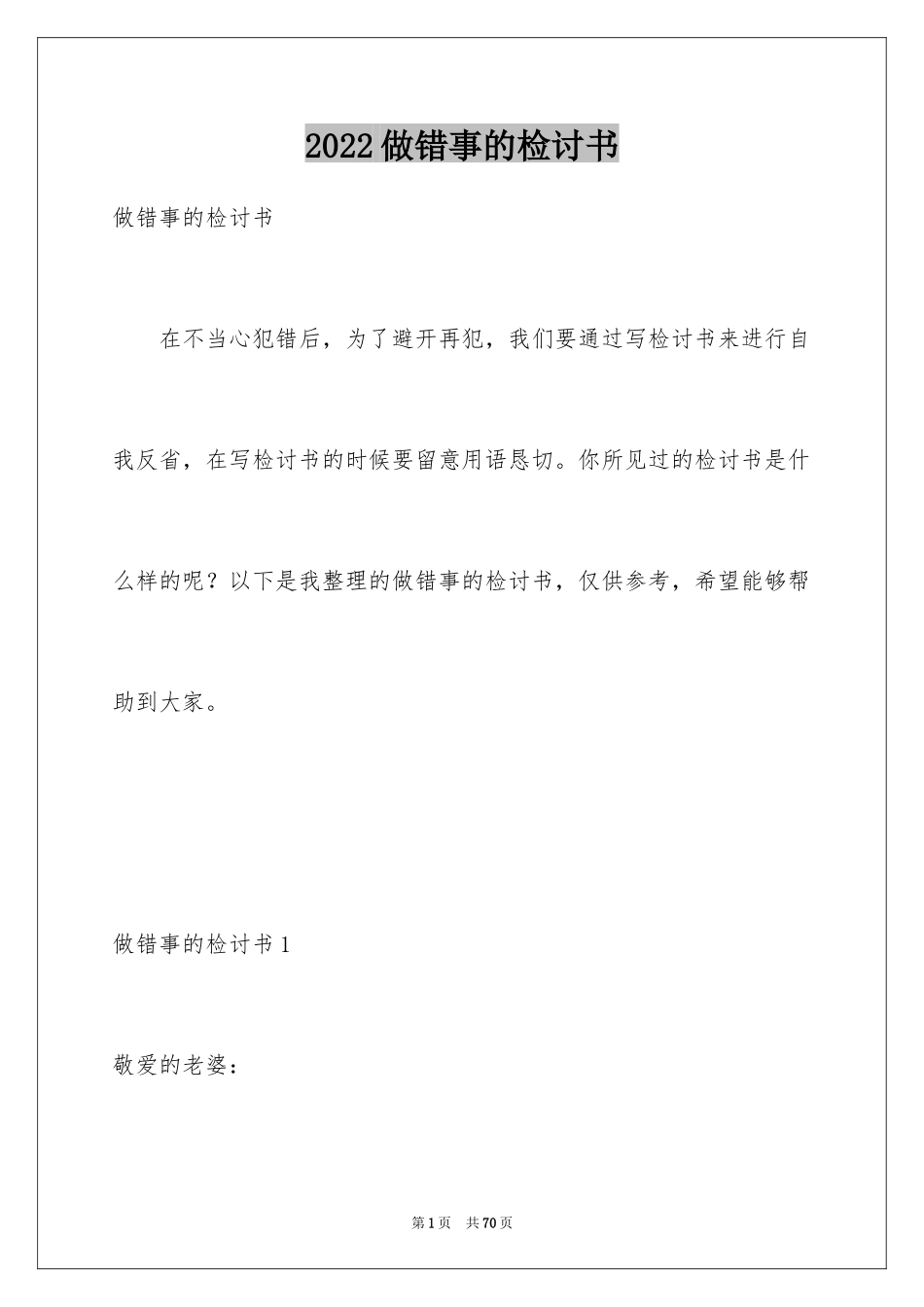 2022做错事的检讨书

做错事的检讨书

在不当心犯错后，为了避开再犯，我们要通过写检讨书来进行自我反省，在写检讨书的时候要留意用语恳切。你所见过的检讨书是什么样的呢？以下是我整理的做错事的检讨书，仅供参考，希望能够帮助到大家。

做错事的检讨书1

敬爱的老婆：

第1页 共70页